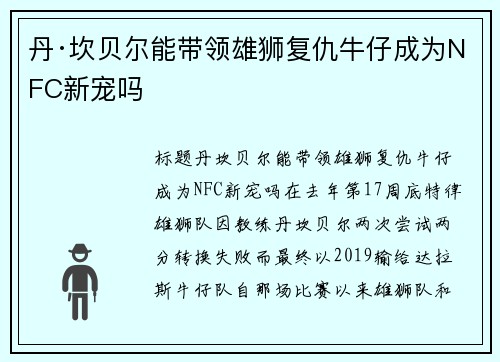 丹·坎贝尔能带领雄狮复仇牛仔成为NFC新宠吗

标题丹坎贝尔能带领雄狮复仇牛仔成为NFC新宠吗在去年第17周底特律雄狮队因教练丹坎贝尔两次尝试两分转换失败而最终以2019输给达拉斯牛仔队自那场比赛以来雄狮队和